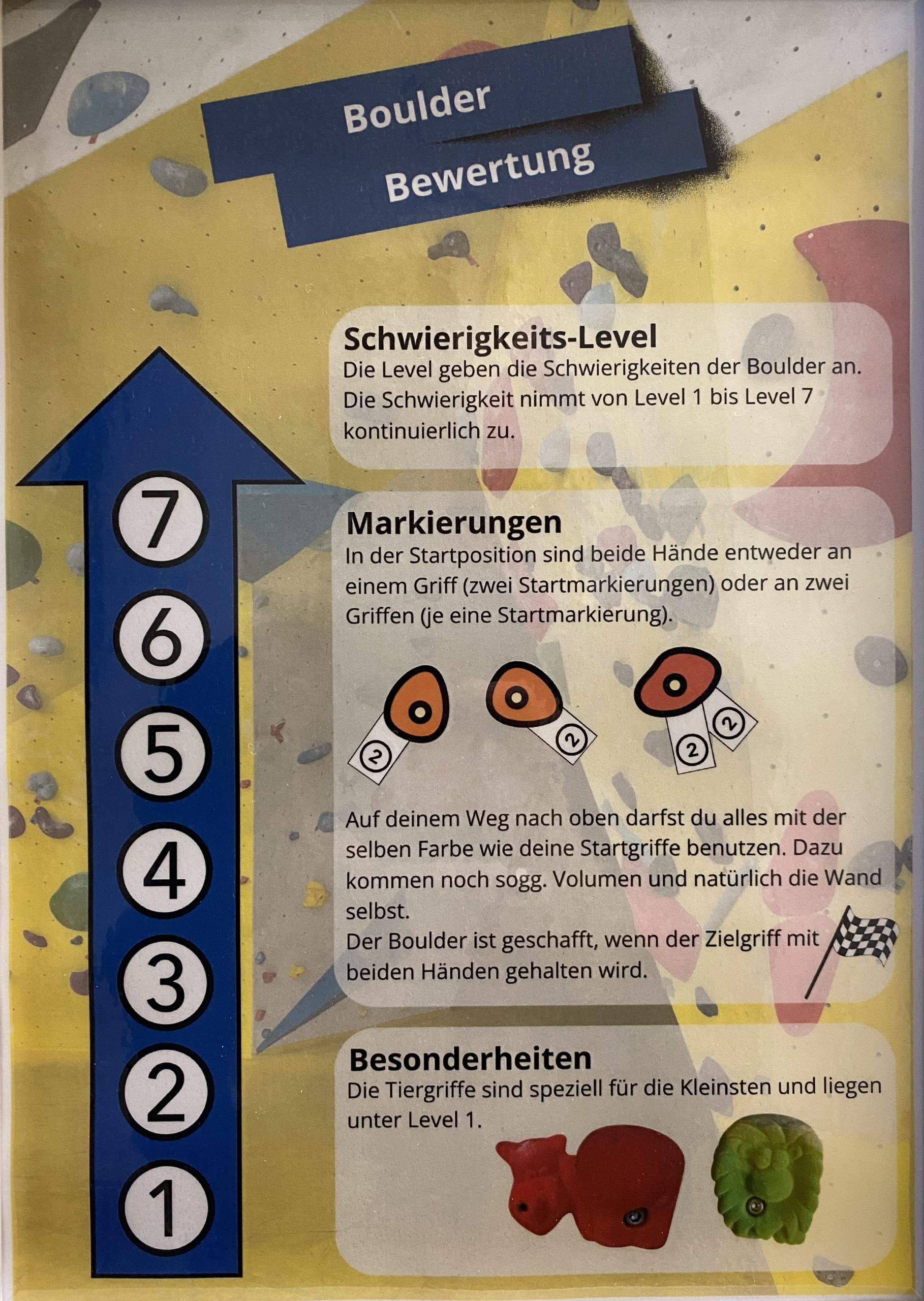 Boulder
Bewertung

7
6
5
4
3
2
1

Schwierigkeits-Level
Die Level geben die Schwierigkeiten der Boulder an. Die Schwierigkeit nimmt von Level 1 bis Level 7 kontinuierlich zu.

Markierungen
In der Startposition sind beide Hände entweder an einem Griff (zwei Startmarkierungen) oder an zwei Griffen (je eine Startmarkierung).

2
2
2
2

Auf deinem Weg nach oben darfst du alles mit der selben Farbe wie deine Startgriffe benutzen. Dazu kommen noch sogg. Volumen und natürlich die Wand selbst.
Der Boulder ist geschafft, wenn der Zielgriff mit beiden Händen gehalten wird.

Besonderheiten
Die Tiergriffe sind speziell für die Kleinsten und liegen unter Level 1.